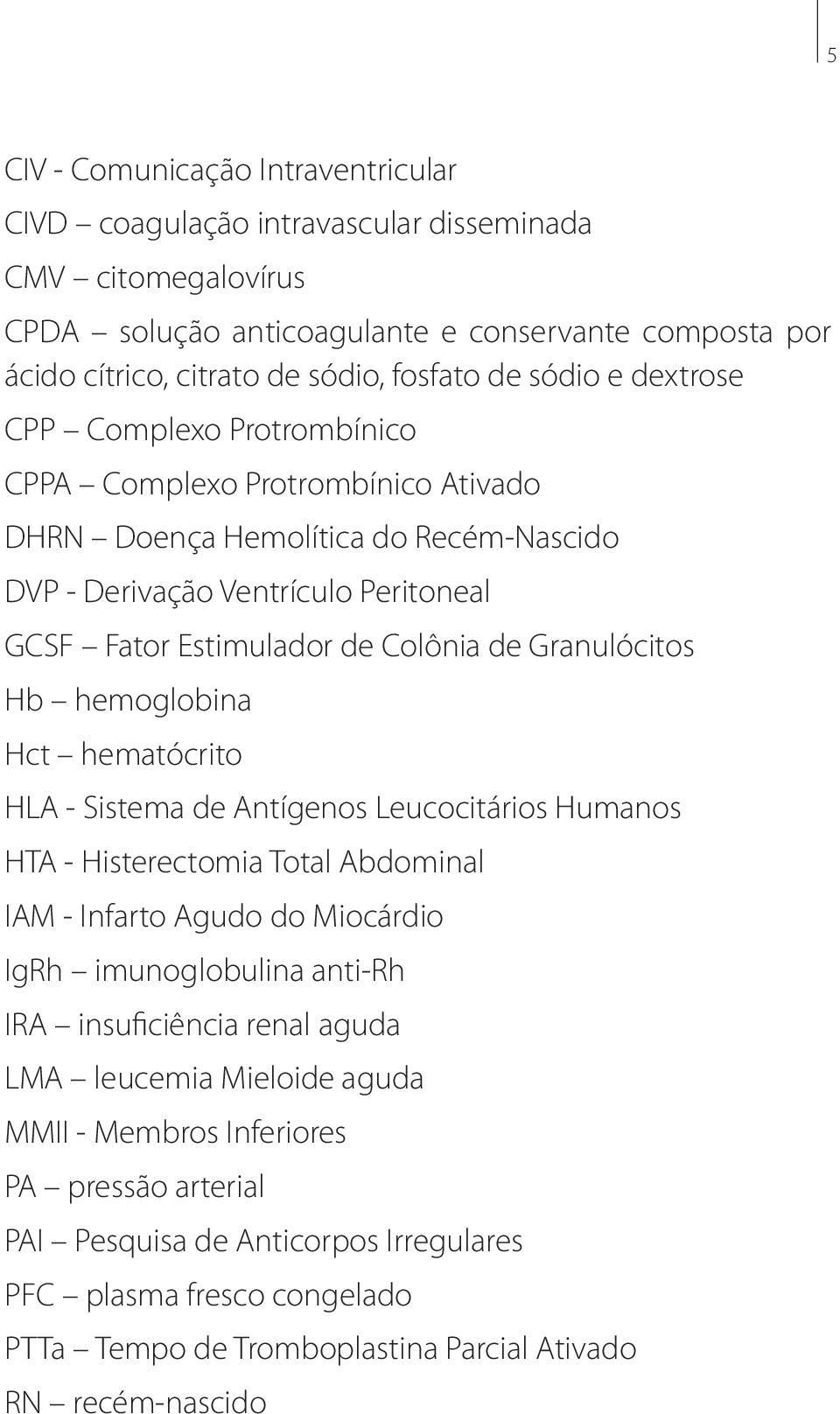 5

CIV - Comunicação Intraventricular

CIVD – coagulação intravascular disseminada

CMV – citomegalovírus

CPDA – solução anticoagulante e conservante composta por ácido cítrico, citrato de sódio, fosfato de sódio e dextrose

CPP – Complexo Protrombínico

CPPA – Complexo Protrombínico Ativado

DHRN – Doença Hemolítica do Recém-Nascido

DVP - Derivação Ventrículo Peritoneal

GCSF – Fator Estimulador de Colônia de Granulócitos

Hb – hemoglobina

Hct – hematócrito

HLA - Sistema de Antígenos Leucocitários Humanos

HTA - Histerectomia Total Abdominal

IAM - Infarto Agudo do Miocárdio

IgRh – imunoglobulina anti-Rh

IRA – insuficiência renal aguda

LMA – leucemia Mieloide aguda

MMII - Membros Inferiores

PA – pressão arterial

PAI – Pesquisa de Anticorpos Irregulares

PFC – plasma fresco congelado

PTTa – Tempo de Tromboplastina Parcial Ativado

RN – recém-nascido